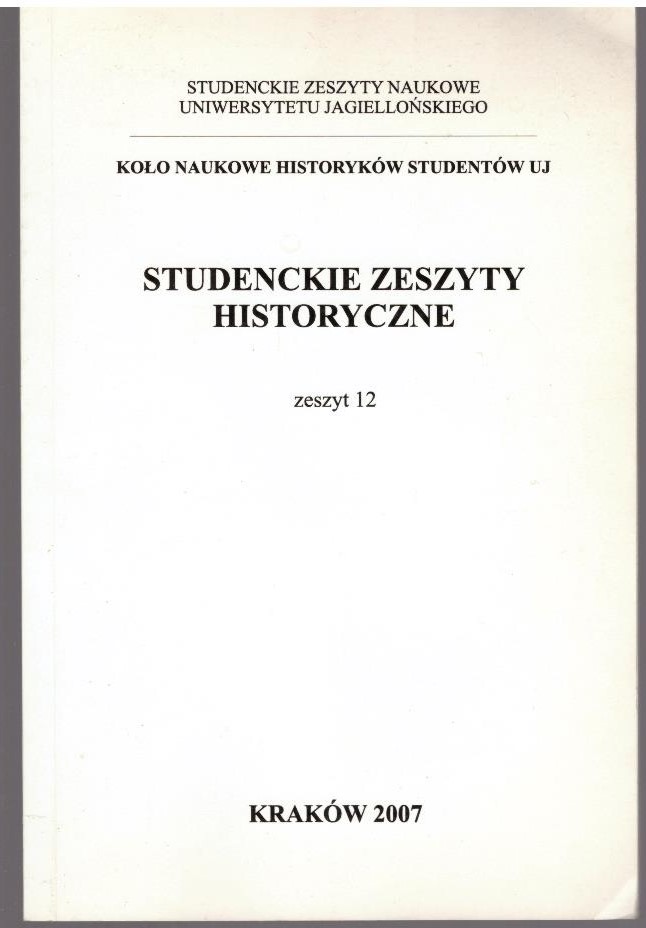 STUDENCKIE ZESZYTY NAUKOWE
UNIWERSYTETU JAGIELLOŃSKIEGO

KOŁO NAUKOWE HISTORYKÓW STUDENTÓW UJ

STUDENCKIE ZESZYTY
HISTORYCZNE

zeszyt 12

KRAKÓW 2007